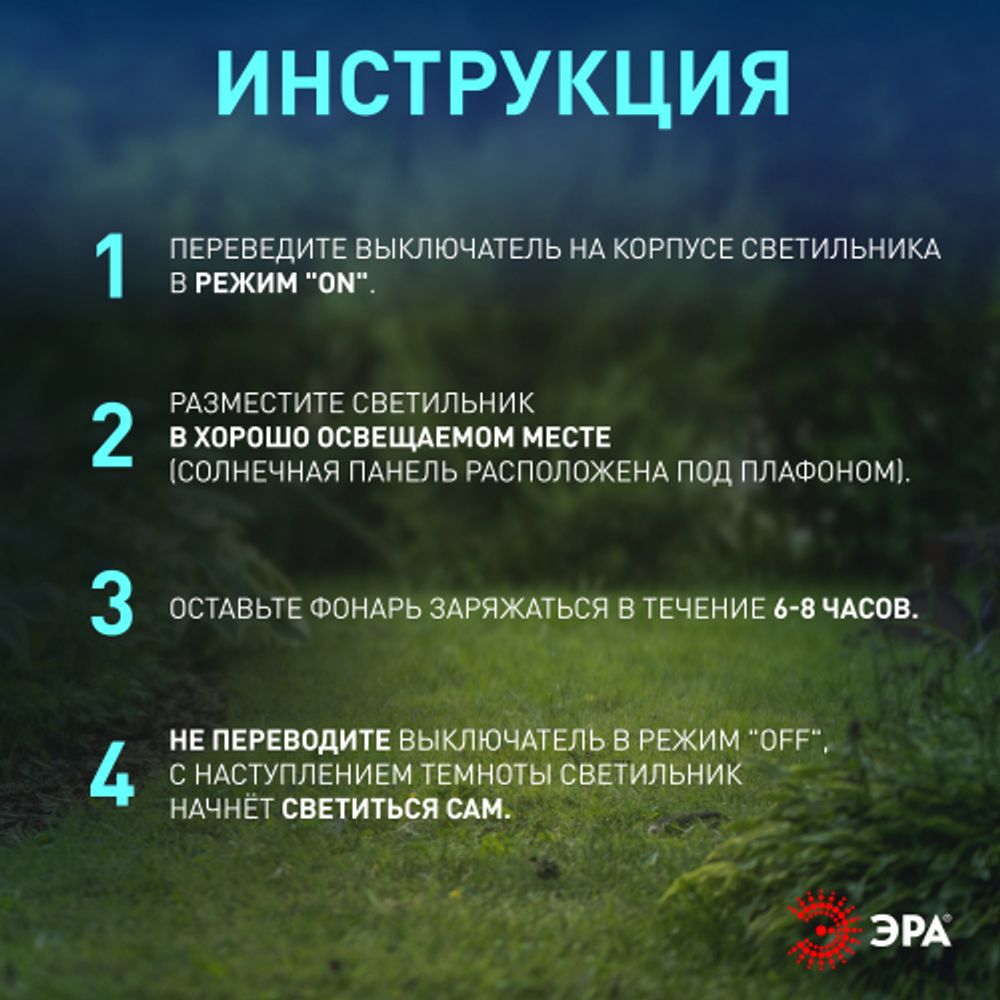 ИНСТРУКЦИЯ

1 ПЕРЕВЕДИТЕ ВЫКЛЮЧАТЕЛЬ НА КОРПУСЕ СВЕТИЛЬНИКА В РЕЖИМ "ON".

2 РАЗМЕСТИТЕ СВЕТИЛЬНИК В ХОРОШО ОСВЕЩАЕМОМ МЕСТЕ (СОЛНЕЧНАЯ ПАНЕЛЬ РАСПОЛОЖЕНА ПОД ПЛАФОНОМ).

3 ОСТАВЬТЕ ФОНАРЬ ЗАРЯЖАТЬСЯ В ТЕЧЕНИЕ 6-8 ЧАСОВ.

4 НЕ ПЕРЕВОДИТЕ ВЫКЛЮЧАТЕЛЬ В РЕЖИМ "OFF", С НАСТУПЛЕНИЕМ ТЕМНОТЫ СВЕТИЛЬНИК НАЧНЁТ СВЕТИТЬСЯ САМ.

ЭРА